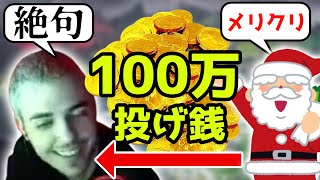 絶句

メリクリ

100万
投げ銭